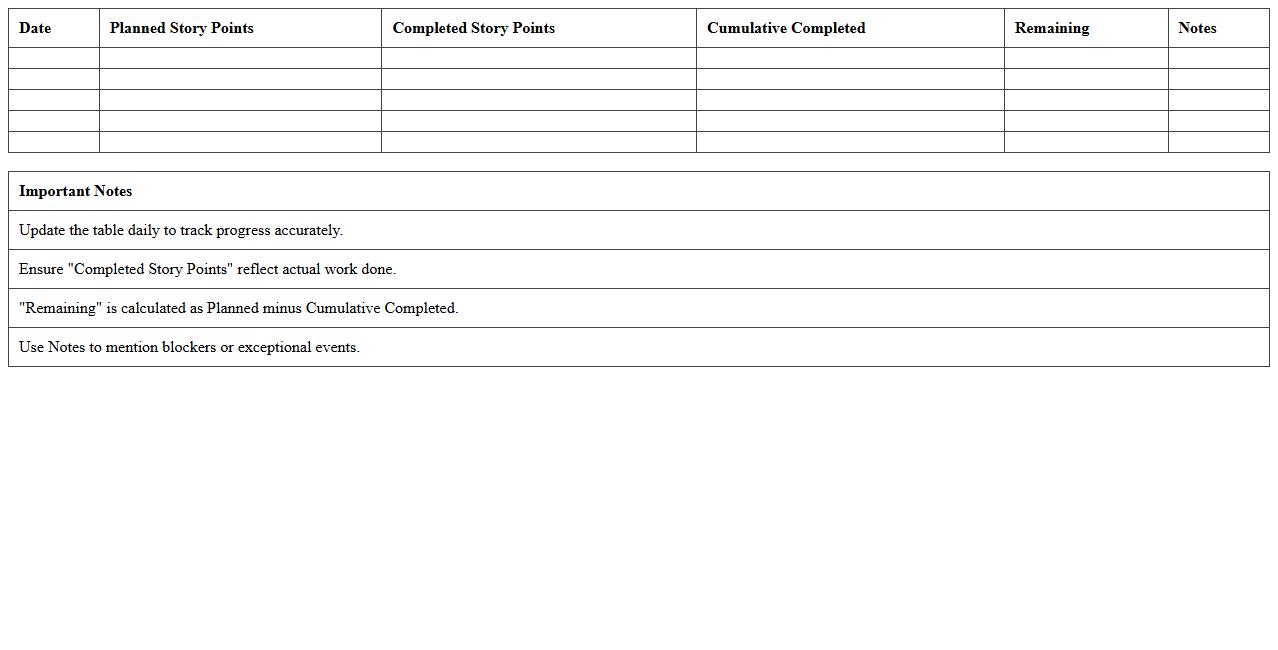 | Date | Planned Story Points | Completed Story Points | Cumulative Completed | Remaining | Notes |
|---|---|---|---|---|---|
| | | | | | |
| | | | | | |
| | | | | | |
| | | | | | |
| | | | | | |

| Important Notes |
|---|
| Update the table daily to track progress accurately. |
| Ensure "Completed Story Points" reflect actual work done. |
| "Remaining" is calculated as Planned minus Cumulative Completed. |
| Use Notes to mention blockers or exceptional events. |